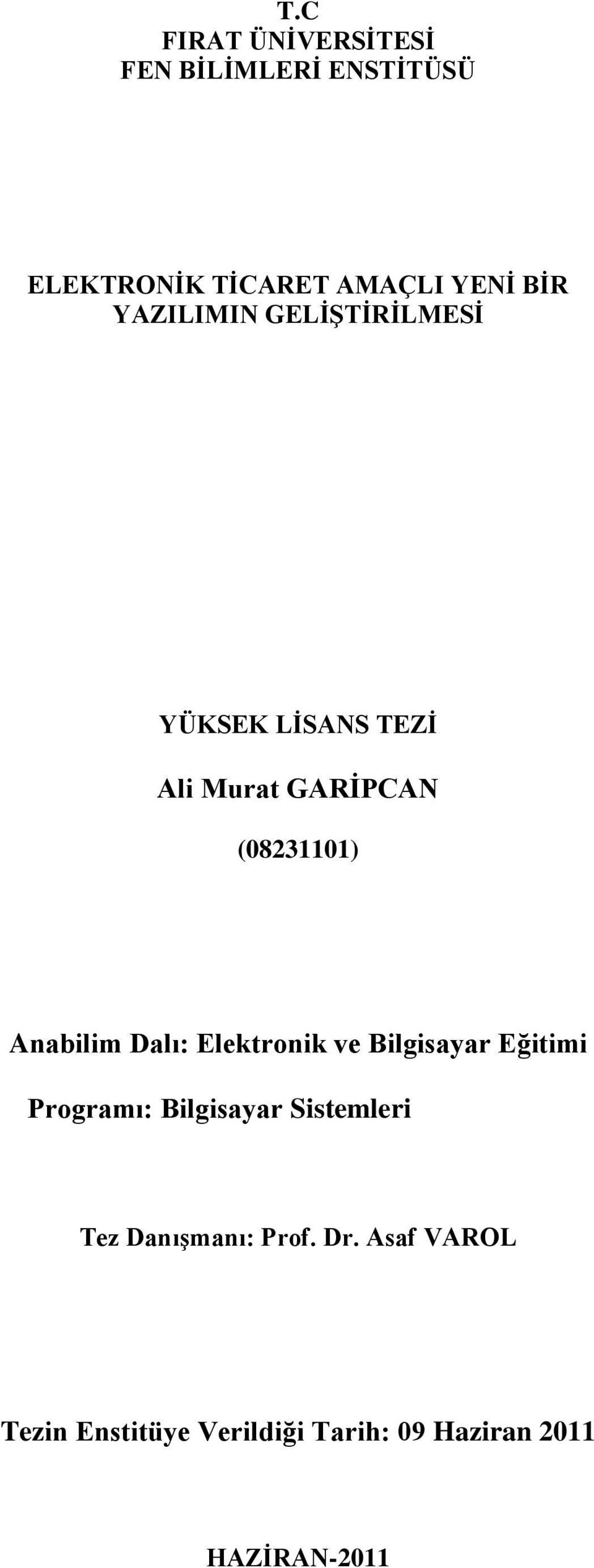 T.C
FIRAT ÜNİVERSİTESİ
FEN BİLİMLERİ ENSTİTÜSÜ

ELEKTRONİK TİCARET AMAÇLI YENİ BİR YAZILIMIN GELİŞTİRİLMESİ

YÜKSEK LİSANS TEZİ

Ali Murat GARİPCAN

(08231101)

Anabilim Dalı: Elektronik ve Bilgisayar Eğitimi

Programı: Bilgisayar Sistemleri

Tez Danışmanı: Prof. Dr. Asaf VAROL

Tezin Enstitüye Verildiği Tarih: 09 Haziran 2011

HAZİRAN-2011